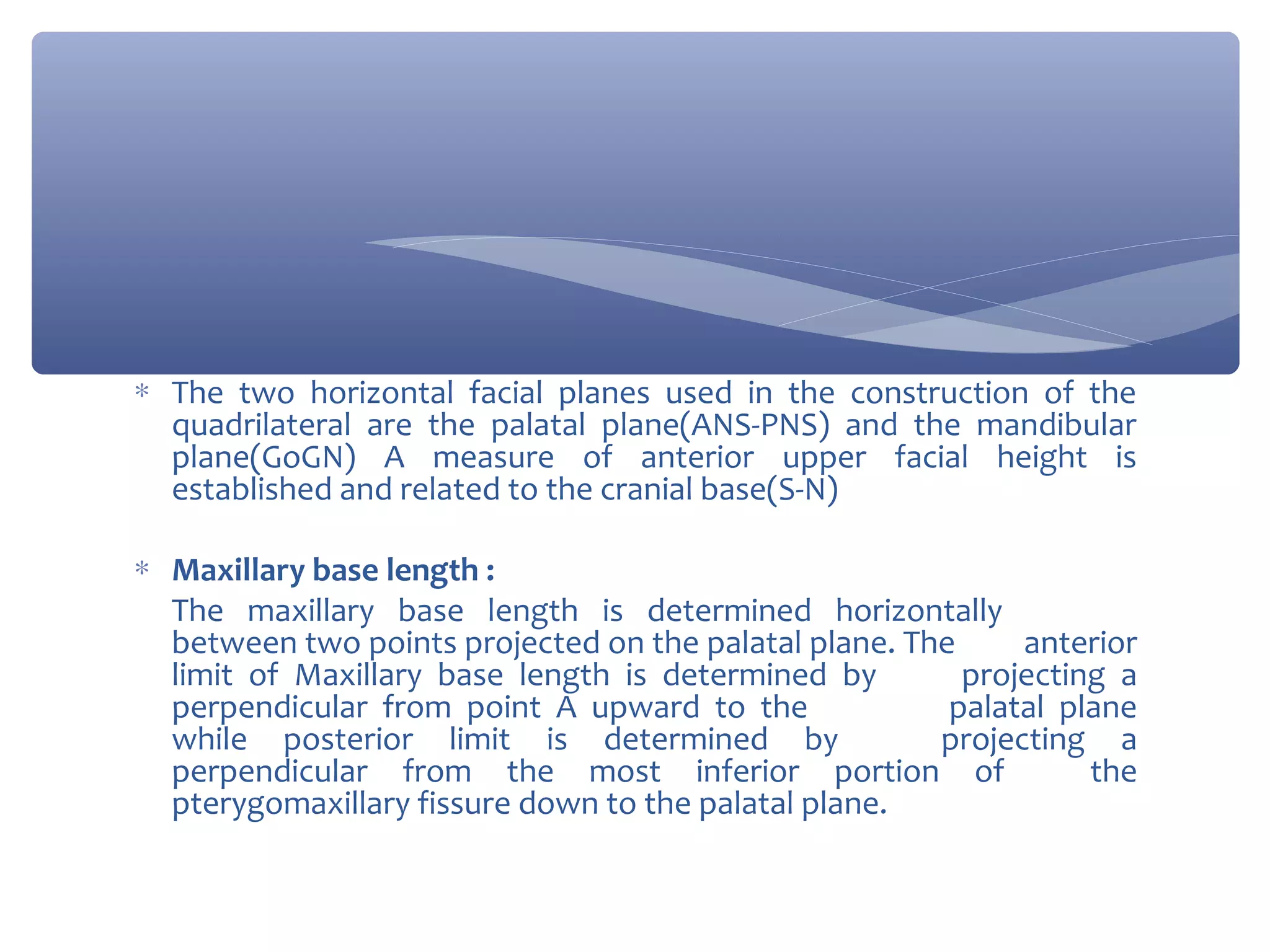 * The two horizontal facial planes used in the construction of the quadrilateral are the palatal plane(ANS-PNS) and the mandibular plane(GoGN) A measure of anterior upper facial height is established and related to the cranial base(S-N)

* **Maxillary base length :**
The maxillary base length is determined horizontally between two points projected on the palatal plane. The anterior limit of Maxillary base length is determined by projecting a perpendicular from point A upward to the palatal plane while posterior limit is determined by projecting a perpendicular from the most inferior portion of the pterygomaxillary fissure down to the palatal plane.